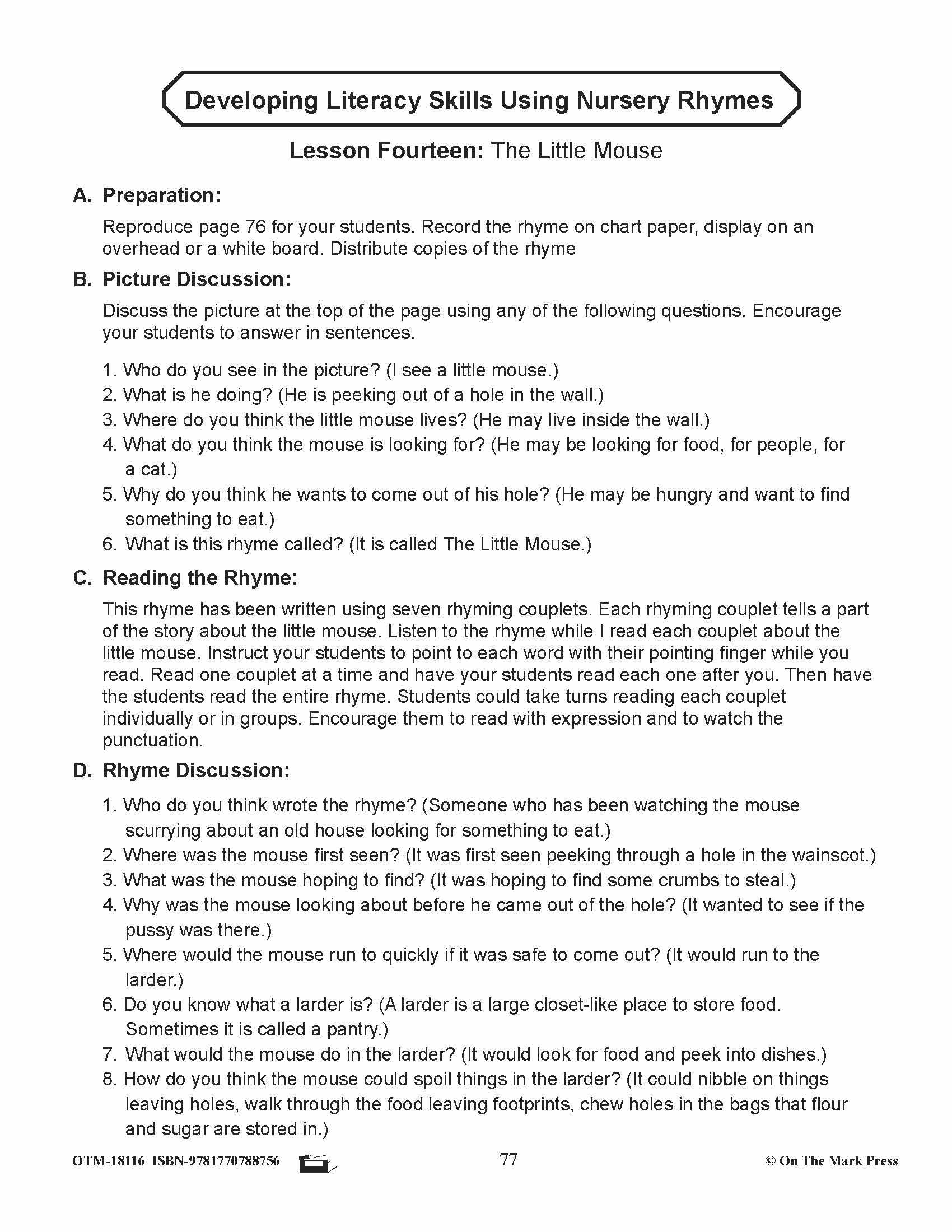 Developing Literacy Skills Using Nursery Rhymes

Lesson Fourteen: The Little Mouse

A. Preparation:

Reproduce page 76 for your students. Record the rhyme on chart paper, display on an overhead or a white board. Distribute copies of the rhyme

B. Picture Discussion:

Discuss the picture at the top of the page using any of the following questions. Encourage your students to answer in sentences.

1. Who do you see in the picture? (I see a little mouse.)
2. What is he doing? (He is peeking out of a hole in the wall.)
3. Where do you think the little mouse lives? (He may live inside the wall.)
4. What do you think the mouse is looking for? (He may be looking for food, for people, for a cat.)
5. Why do you think he wants to come out of his hole? (He may be hungry and want to find something to eat.)
6. What is this rhyme called? (It is called The Little Mouse.)

C. Reading the Rhyme:

This rhyme has been written using seven rhyming couplets. Each rhyming couplet tells a part of the story about the little mouse. Listen to the rhyme while I read each couplet about the little mouse. Instruct your students to point to each word with their pointing finger while you read. Read one couplet at a time and have your students read each one after you. Then have the students read the entire rhyme. Students could take turns reading each couplet individually or in groups. Encourage them to read with expression and to watch the punctuation.

D. Rhyme Discussion:

1. Who do you think wrote the rhyme? (Someone who has been watching the mouse scurrying about an old house looking for something to eat.)
2. Where was the mouse first seen? (It was first seen peeking through a hole in the wainscot.)
3. What was the mouse hoping to find? (It was hoping to find some crumbs to steal.)
4. Why was the mouse looking about before he came out of the hole? (It wanted to see if the pussy was there.)
5. Where would the mouse run to quickly if it was safe to come out? (It would run to the larder.)
6. Do you know what a larder is? (A larder is a large closet-like place to store food. Sometimes it is called a pantry.)
7. What would the mouse do in the larder? (It would look for food and peek into dishes.)
8. How do you think the mouse could spoil things in the larder? (It could nibble on things leaving holes, walk through the food leaving footprints, chew holes in the bags that flour and sugar are stored in.)

OTM-18116 ISBN-9781770788756 77 © On The Mark Press